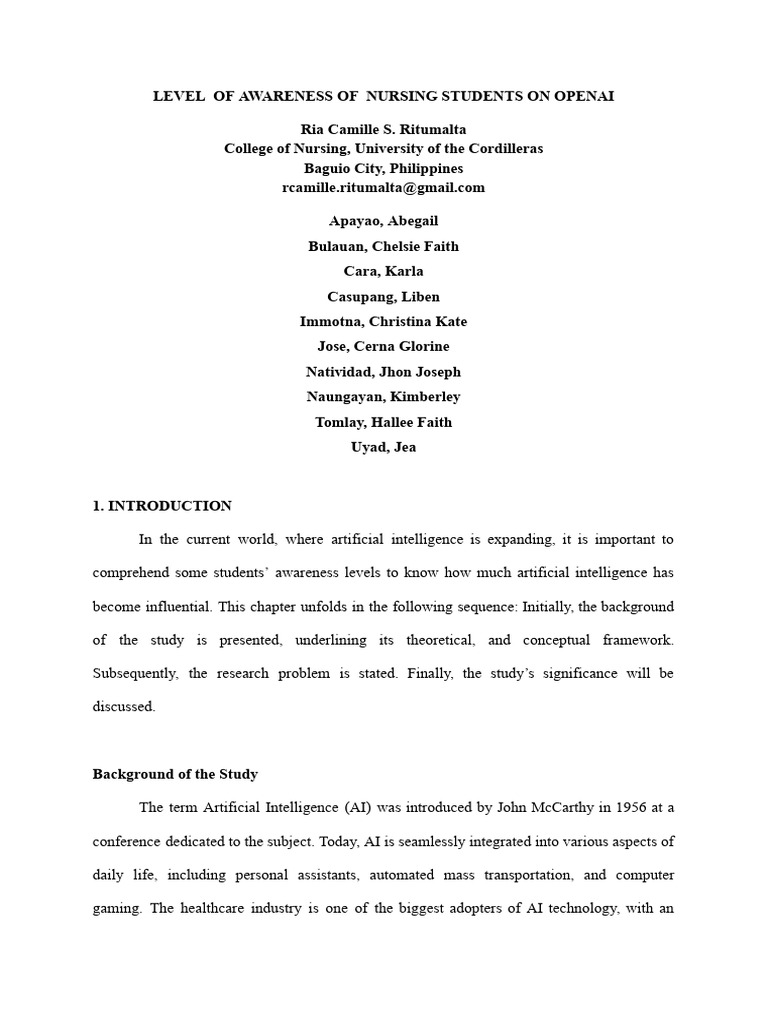 LEVEL OF AWARENESS OF NURSING STUDENTS ON OPENAI

Ria Camille S. Ritumalta
College of Nursing, University of the Cordilleras
Baguio City, Philippines
rcamille.ritumalta@gmail.com

Apayao, Abegail
Bulauan, Chelsie Faith
Cara, Karla
Casupang, Liben
Immotna, Christina Kate
Jose, Cerna Glorine
Natividad, Jhon Joseph
Naungayan, Kimberley
Tomlay, Hallee Faith
Uyad, Jea

1. INTRODUCTION

In the current world, where artificial intelligence is expanding, it is important to comprehend some students' awareness levels to know how much artificial intelligence has become influential. This chapter unfolds in the following sequence: Initially, the background of the study is presented, underlining its theoretical, and conceptual framework. Subsequently, the research problem is stated. Finally, the study's significance will be discussed.

Background of the Study

The term Artificial Intelligence (AI) was introduced by John McCarthy in 1956 at a conference dedicated to the subject. Today, AI is seamlessly integrated into various aspects of daily life, including personal assistants, automated mass transportation, and computer gaming. The healthcare industry is one of the biggest adopters of AI technology, with an